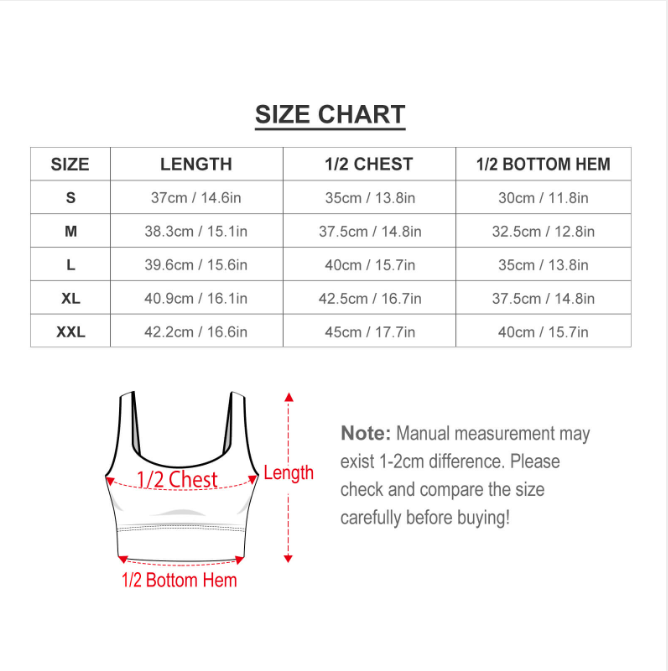 SIZE CHART

| SIZE | LENGTH | 1/2 CHEST | 1/2 BOTTOM HEM |
|---|---|---|---|
| S | 37cm / 14.6in | 35cm / 13.8in | 30cm / 11.8in |
| M | 38.3cm / 15.1in | 37.5cm / 14.8in | 32.5cm / 12.8in |
| L | 39.6cm / 15.6in | 40cm / 15.7in | 35cm / 13.8in |
| XL | 40.9cm / 16.1in | 42.5cm / 16.7in | 37.5cm / 14.8in |
| XXL | 42.2cm / 16.6in | 45cm / 17.7in | 40cm / 15.7in |

1/2 Chest
Length
1/2 Bottom Hem

Note: Manual measurement may exist 1-2cm difference. Please check and compare the size carefully before buying!